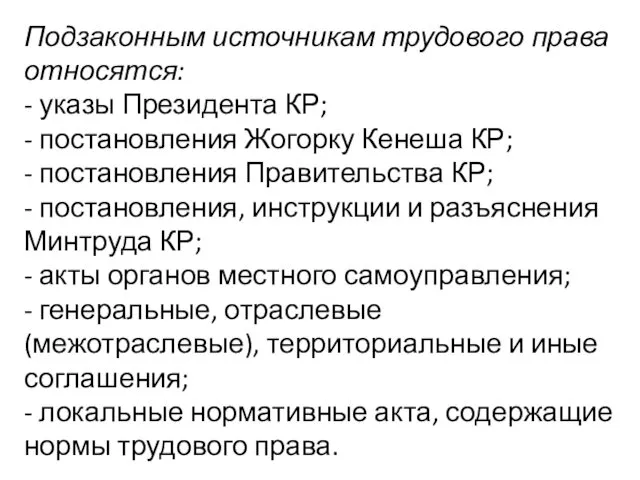 Подзаконным источникам трудового права относятся:
- указы Президента КР;
- постановления Жогорку Кенеша КР;
- постановления Правительства КР;
- постановления, инструкции и разъяснения Минтруда КР;
- акты органов местного самоуправления;
- генеральные, отраслевые (межотраслевые), территориальные и иные соглашения;
- локальные нормативные акта, содержащие нормы трудового права.